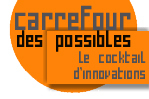 carrefour
des possibles
le cocktail
d'innovations